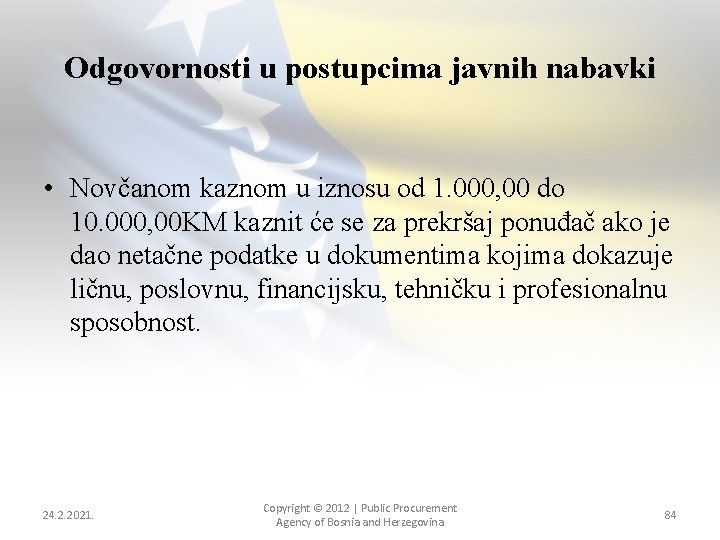 Odgovornosti u postupcima javnih nabavki

• Novčanom kaznom u iznosu od 1.000,00 do 10.000,00KM kaznit će se za prekršaj ponuđač ako je dao netačne podatke u dokumentima kojima dokazuje ličnu, poslovnu, financijsku, tehničku i profesionalnu sposobnost.

24.2.2021.

Copyright © 2012 | Public Procurement Agency of Bosnia and Herzegovina

84